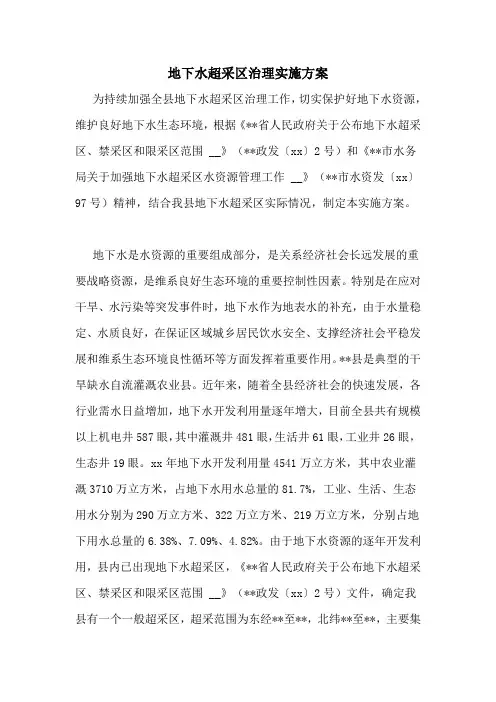 地下水超采区治理实施方案

为持续加强全县地下水超采区治理工作，切实保护好地下水资源，维护良好地下水生态环境，根据《**省人民政府关于公布地下水超采区、禁采区和限采区范围 __》（**政发〔xx〕2号）和《**市水务局关于加强地下水超采区水资源管理工作 __》（**市水资发〔xx〕97号）精神，结合我县地下水超采区实际情况，制定本实施方案。

地下水是水资源的重要组成部分，是关系经济社会长远发展的重要战略资源，是维系良好生态环境的重要控制性因素。特别是在应对干旱、水污染等突发事件时，地下水作为地表水的补充，由于水量稳定、水质良好，在保证区域城乡居民饮水安全、支撑经济社会平稳发展和维系生态环境良性循环等方面发挥着重要作用。**县是典型的干旱缺水自流灌溉农业县。近年来，随着全县经济社会的快速发展，各行业需水日益增加，地下水开发利用量逐年增大，目前全县共有规模以上机电井587眼，其中灌溉井481眼，生活井61眼，工业井26眼，生态井19眼。xx年地下水开发利用量4541万立方米，其中农业灌溉3710万立方米，占地下水用水总量的81.7%，工业、生活、生态用水分别为290万立方米、322万立方米、219万立方米，分别占地下用水总量的6.38%、7.09%、4.82%。由于地下水资源的逐年开发利用，县内已出现地下水超采区，《**省人民政府关于公布地下水超采区、禁采区和限采区范围 __》（**政发〔xx〕2号）文件，确定我县有一个一般超采区，超采范围为东经**至**，北纬**至**，主要集